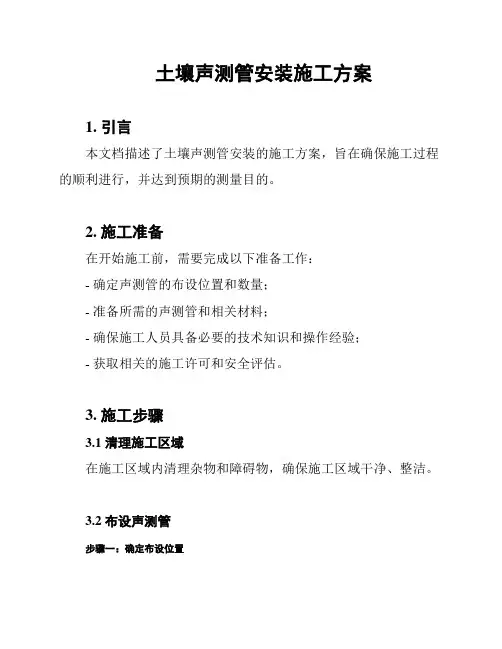 土壤声测管安装施工方案

1. 引言

本文档描述了土壤声测管安装的施工方案，旨在确保施工过程的顺利进行，并达到预期的测量目的。

2. 施工准备

在开始施工前，需要完成以下准备工作：

- 确定声测管的布设位置和数量；

- 准备所需的声测管和相关材料；

- 确保施工人员具备必要的技术知识和操作经验；

- 获取相关的施工许可和安全评估。

3. 施工步骤

3.1 清理施工区域

在施工区域内清理杂物和障碍物，确保施工区域干净、整洁。

3.2 布设声测管

步骤一：确定布设位置